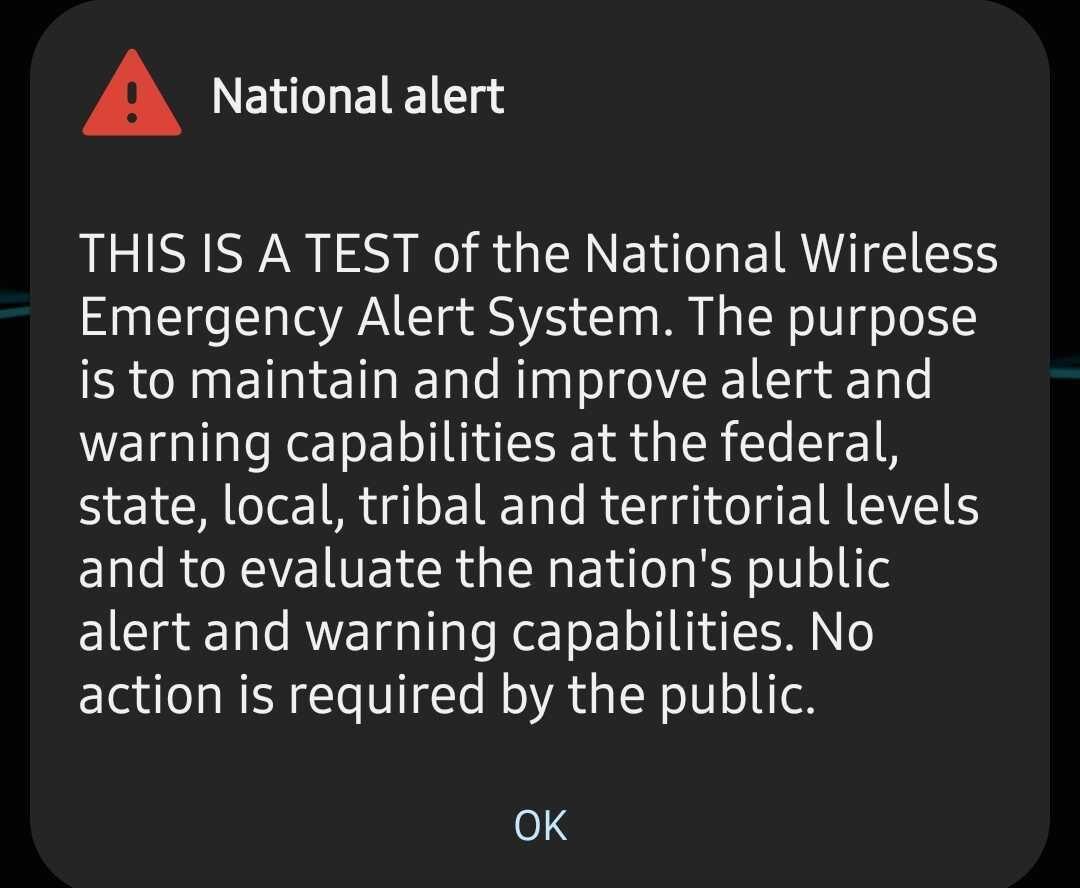 National alert

THIS IS A TEST of the National Wireless Emergency Alert System. The purpose is to maintain and improve alert and warning capabilities at the federal, state, local, tribal and territorial levels and to evaluate the nation's public alert and warning capabilities. No action is required by the public.

OK